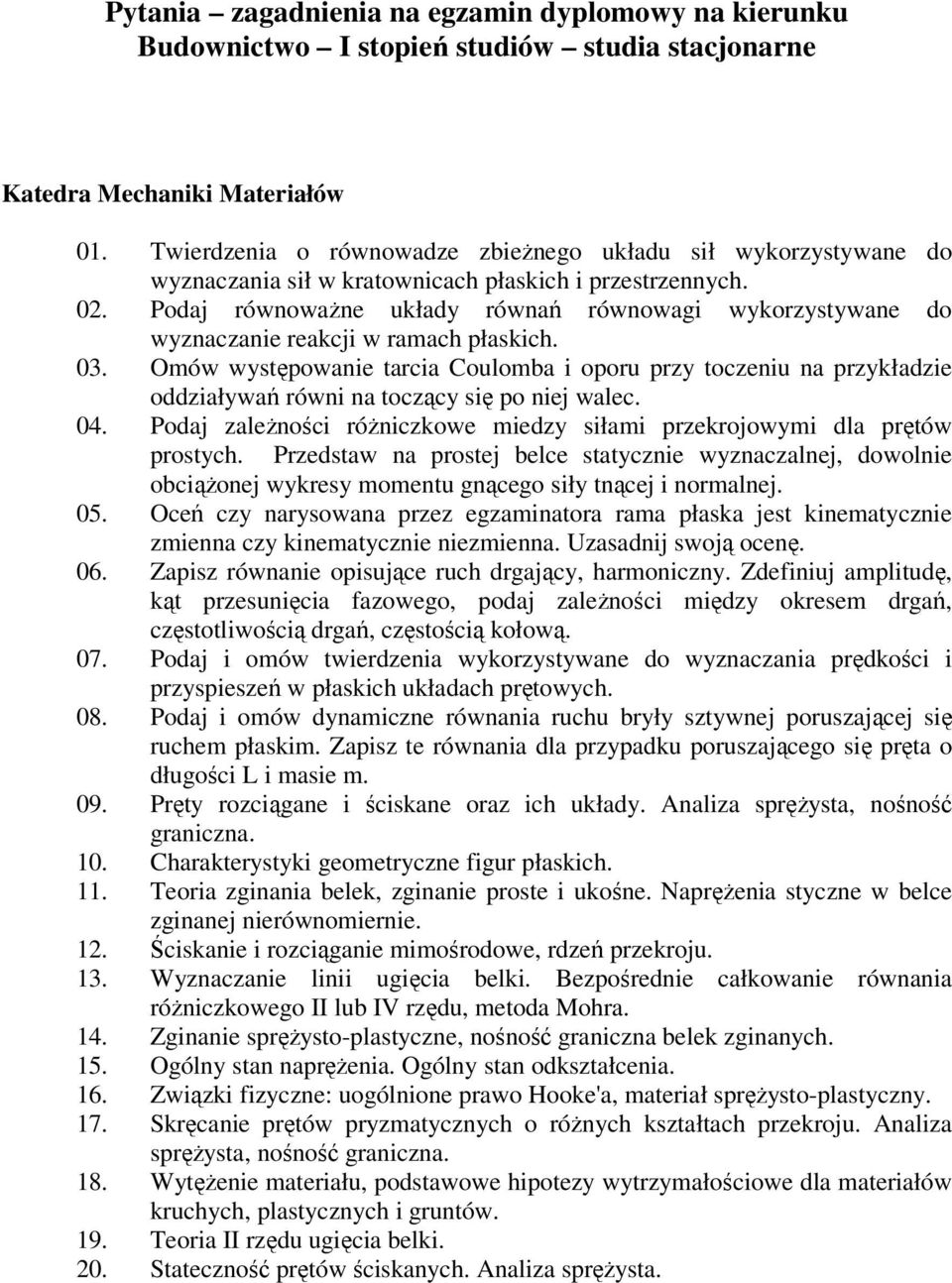 Pytania – zagadnienia na egzamin dyplomowy na kierunku Budownictwo – I stopień studiów – studia stacjonarne

Katedra Mechaniki Materiałów

01. Twierdzenia o równowadze zbieżnego układu sił wykorzystywane do wyznaczania sił w kratownicach płaskich i przestrzennych.
02. Podaj równoważne układy równań równowagi wykorzystywane do wyznaczanie reakcji w ramach płaskich.
03. Omów występowanie tarcia Coulomba i oporu przy toczeniu na przykładzie oddziaływań równi na toczący się po niej walec.
04. Podaj zależności różniczkowe miedzy siłami przekrojowymi dla prętów prostych. Przedstaw na prostej belce statycznie wyznaczalnej, dowolnie obciążonej wykresy momentu gnącego siły tnącej i normalnej.
05. Oceń czy narysowana przez egzaminatora rama płaska jest kinematycznie zmienna czy kinematycznie niezmienna. Uzasadnij swoją ocenę.
06. Zapisz równanie opisujące ruch drgający, harmoniczny. Zdefiniuj amplitudę, kąt przesunięcia fazowego, podaj zależności między okresem drgań, częstotliwością drgań, częstością kołową.
07. Podaj i omów twierdzenia wykorzystywane do wyznaczania prędkości i przyspieszeń w płaskich układach prętowych.
08. Podaj i omów dynamiczne równania ruchu bryły sztywnej poruszającej się ruchem płaskim. Zapisz te równania dla przypadku poruszającego się pręta o długości L i masie m.
09. Pręty rozciągane i ściskane oraz ich układy. Analiza sprężysta, nośność graniczna.
10. Charakterystyki geometryczne figur płaskich.
11. Teoria zginania belek, zginanie proste i ukośne. Naprężenia styczne w belce zginanej nierównomiernie.
12. Ściskanie i rozciąganie mimośrodowe, rdzeń przekroju.
13. Wyznaczanie linii ugięcia belki. Bezpośrednie całkowanie równania różniczkowego II lub IV rzędu, metoda Mohra.
14. Zginanie sprężysto-plastyczne, nośność graniczna belek zginanych.
15. Ogólny stan naprężenia. Ogólny stan odkształcenia.
16. Związki fizyczne: uogólnione prawo Hooke'a, materiał sprężysto-plastyczny.
17. Skręcanie prętów pryzmatycznych o różnych kształtach przekroju. Analiza sprężysta, nośność graniczna.
18. Wytężenie materiału, podstawowe hipotezy wytrzymałościowe dla materiałów kruchych, plastycznych i gruntów.
19. Teoria II rzędu ugięcia belki.
20. Stateczność prętów ściskanych. Analiza sprężysta.